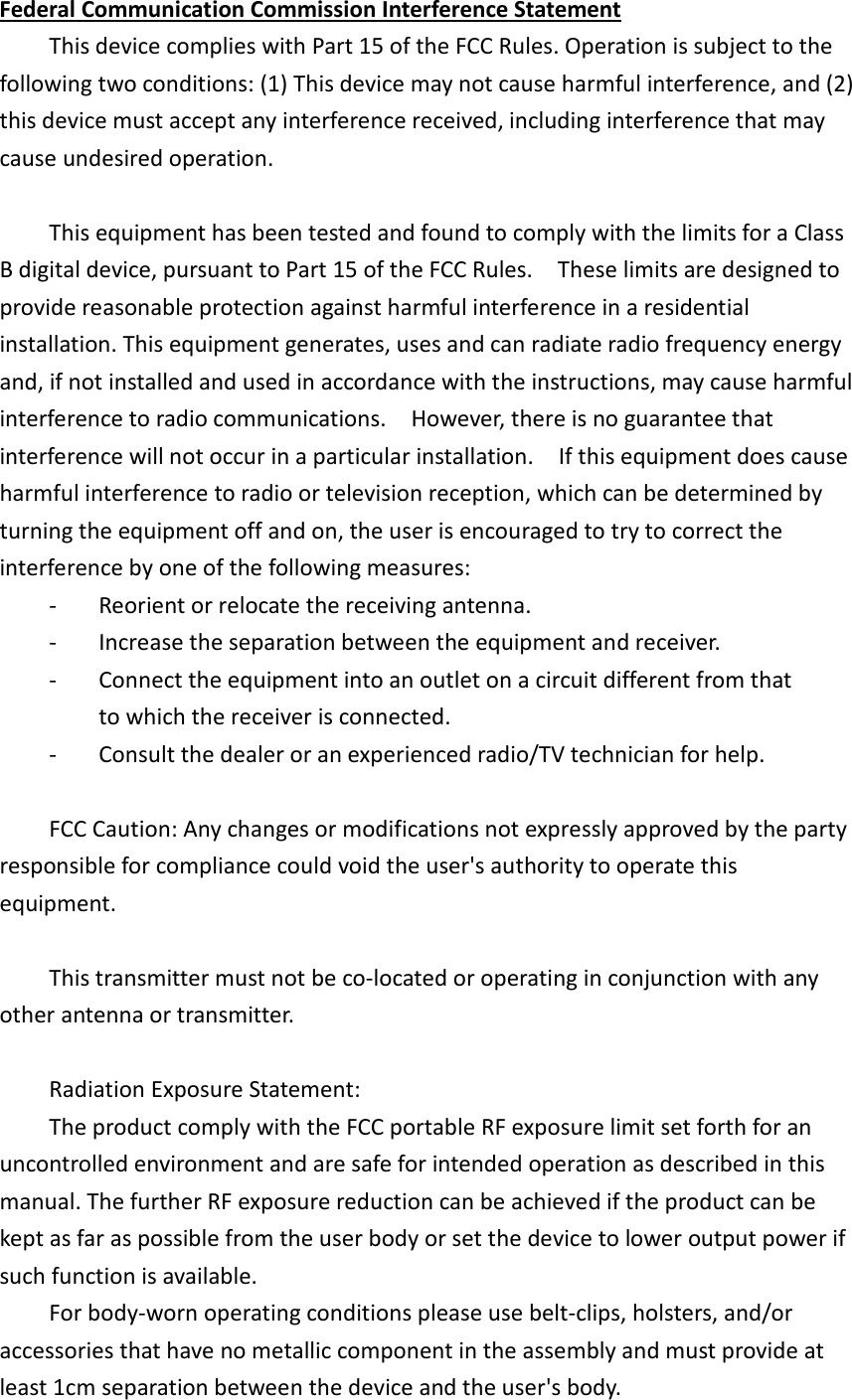 Federal Communication Commission Interference Statement

This device complies with Part 15 of the FCC Rules. Operation is subject to the following two conditions: (1) This device may not cause harmful interference, and (2) this device must accept any interference received, including interference that may cause undesired operation.

This equipment has been tested and found to comply with the limits for a Class B digital device, pursuant to Part 15 of the FCC Rules. These limits are designed to provide reasonable protection against harmful interference in a residential installation. This equipment generates, uses and can radiate radio frequency energy and, if not installed and used in accordance with the instructions, may cause harmful interference to radio communications. However, there is no guarantee that interference will not occur in a particular installation. If this equipment does cause harmful interference to radio or television reception, which can be determined by turning the equipment off and on, the user is encouraged to try to correct the interference by one of the following measures:
- Reorient or relocate the receiving antenna.
- Increase the separation between the equipment and receiver.
- Connect the equipment into an outlet on a circuit different from that to which the receiver is connected.
- Consult the dealer or an experienced radio/TV technician for help.

FCC Caution: Any changes or modifications not expressly approved by the party responsible for compliance could void the user's authority to operate this equipment.

This transmitter must not be co-located or operating in conjunction with any other antenna or transmitter.

Radiation Exposure Statement:
The product comply with the FCC portable RF exposure limit set forth for an uncontrolled environment and are safe for intended operation as described in this manual. The further RF exposure reduction can be achieved if the product can be kept as far as possible from the user body or set the device to lower output power if such function is available.
For body-worn operating conditions please use belt-clips, holsters, and/or accessories that have no metallic component in the assembly and must provide at least 1cm separation between the device and the user's body.